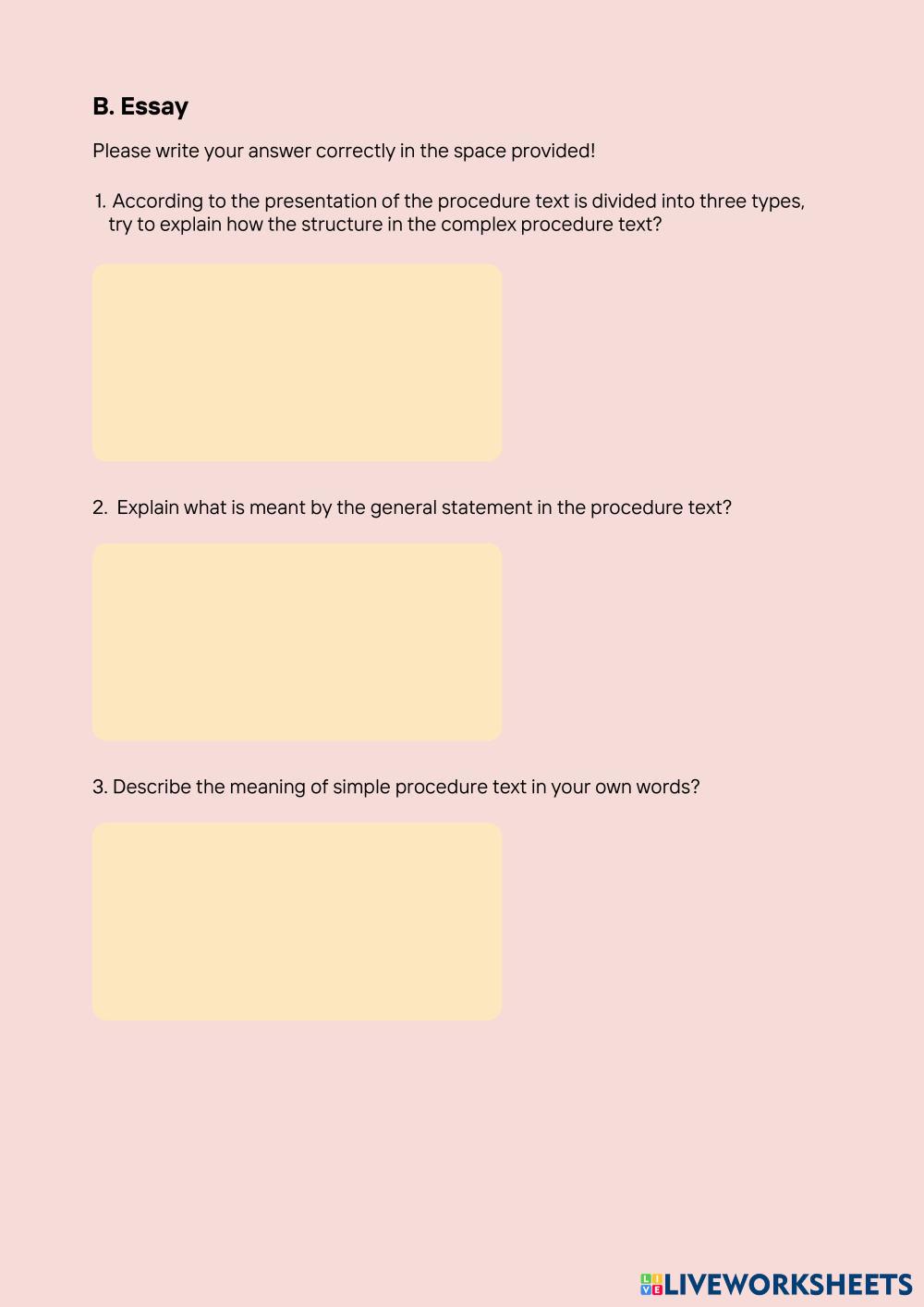 B. Essay

Please write your answer correctly in the space provided!

1. According to the presentation of the procedure text is divided into three types, try to explain how the structure in the complex procedure text?

2. Explain what is meant by the general statement in the procedure text?

3. Describe the meaning of simple procedure text in your own words?

LIVEWORKSHEETS